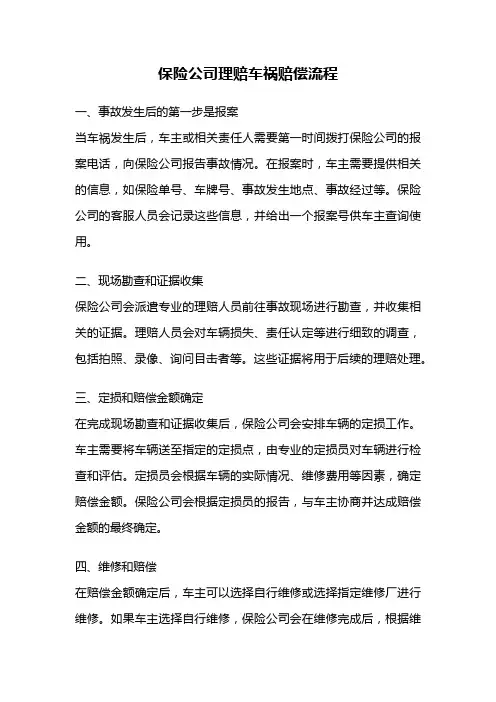 保险公司理赔车祸赔偿流程

一、事故发生后的第一步是报案

当车祸发生后，车主或相关责任人需要第一时间拨打保险公司的报案电话，向保险公司报告事故情况。在报案时，车主需要提供相关的信息，如保险单号、车牌号、事故发生地点、事故经过等。保险公司的客服人员会记录这些信息，并给出一个报案号供车主查询使用。

二、现场勘查和证据收集

保险公司会派遣专业的理赔人员前往事故现场进行勘查，并收集相关的证据。理赔人员会对车辆损失、责任认定等进行细致的调查，包括拍照、录像、询问目击者等。这些证据将用于后续的理赔处理。

三、定损和赔偿金额确定

在完成现场勘查和证据收集后，保险公司会安排车辆的定损工作。车主需要将车辆送至指定的定损点，由专业的定损员对车辆进行检查和评估。定损员会根据车辆的实际情况、维修费用等因素，确定赔偿金额。保险公司会根据定损员的报告，与车主协商并达成赔偿金额的最终确定。

四、维修和赔偿

在赔偿金额确定后，车主可以选择自行维修或选择指定维修厂进行维修。如果车主选择自行维修，保险公司会在维修完成后，根据维